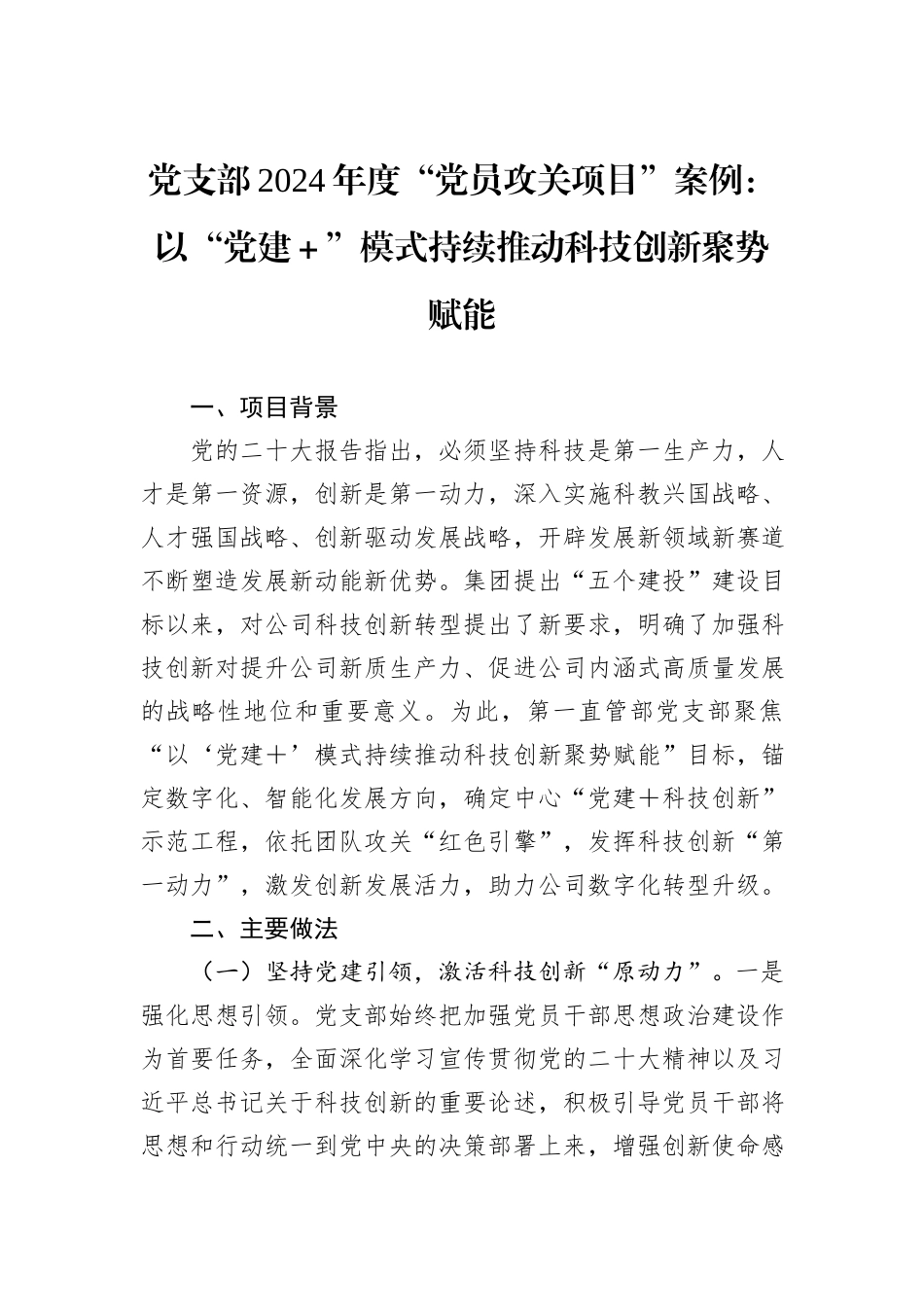 党支部2024年度“党员攻关项目”案例：以“党建＋”模式持续推动科技创新聚势赋能

一、项目背景

党的二十大报告指出，必须坚持科技是第一生产力，人才是第一资源，创新是第一动力，深入实施科教兴国战略、人才强国战略、创新驱动发展战略，开辟发展新领域新赛道不断塑造发展新动能新优势。集团提出“五个建投”建设目标以来，对公司科技创新转型提出了新要求，明确了加强科技创新对提升公司新质生产力、促进公司内涵式高质量发展的战略性地位和重要意义。为此，第一直管部党支部聚焦“以‘党建＋’模式持续推动科技创新聚势赋能”目标，锚定数字化、智能化发展方向，确定中心“党建＋科技创新”示范工程，依托团队攻关“红色引擎”，发挥科技创新“第一动力”，激发创新发展活力，助力公司数字化转型升级。

二、主要做法

（一）坚持党建引领，激活科技创新“原动力”。一是强化思想引领。党支部始终把加强党员干部思想政治建设作为首要任务，全面深化学习宣传贯彻党的二十大精神以及习近平总书记关于科技创新的重要论述，积极引导党员干部将思想和行动统一到党中央的决策部署上来，增强创新使命感